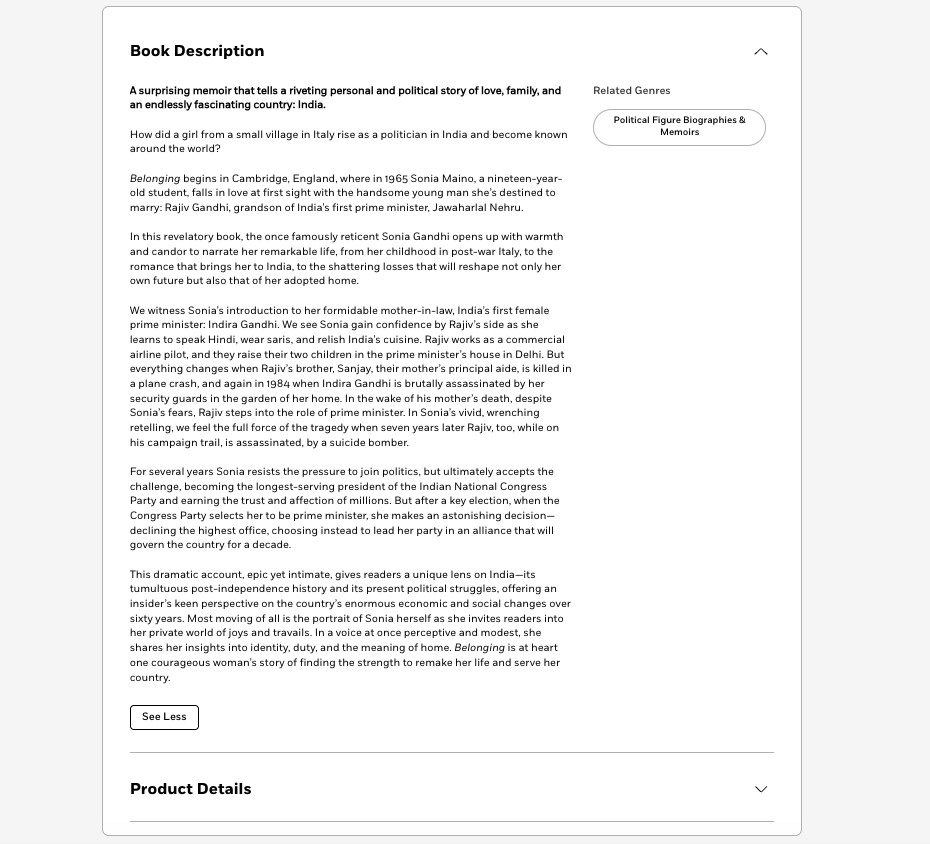 Book Description

A surprising memoir that tells a riveting personal and political story of love, family, and an endlessly fascinating country: India.

How did a girl from a small village in Italy rise as a politician in India and become known around the world?

Belonging begins in Cambridge, England, where in 1965 Sonia Maino, a nineteen-year-old student, falls in love at first sight with the handsome young man she's destined to marry: Rajiv Gandhi, grandson of India's first prime minister, Jawaharlal Nehru.

In this revelatory book, the once famously reticent Sonia Gandhi opens up with warmth and candor to narrate her remarkable life, from her childhood in post-war Italy, to the romance that brings her to India, to the shattering losses that will reshape not only her own future but also that of her adopted home.

We witness Sonia's introduction to her formidable mother-in-law, India's first female prime minister: Indira Gandhi. We see Sonia gain confidence by Rajiv's side as she learns to speak Hindi, wear saris, and relish India's cuisine. Rajiv works as a commercial airline pilot, and they raise their two children in the prime minister's house in Delhi. But everything changes when Rajiv's brother, Sanjay, their mother's principal aide, is killed in a plane crash, and again in 1984 when Indira Gandhi is brutally assassinated by her security guards in the garden of her home. In the wake of his mother's death, despite Sonia's fears, Rajiv steps into the role of prime minister. In Sonia's vivid, wrenching retelling, we feel the full force of the tragedy when seven years later Rajiv, too, while on his campaign trail, is assassinated, by a suicide bomber.

For several years Sonia resists the pressure to join politics, but ultimately accepts the challenge, becoming the longest-serving president of the Indian National Congress Party and earning the trust and affection of millions. But after a key election, when the Congress Party selects her to be prime minister, she makes an astonishing decision—declining the highest office, choosing instead to lead her party in an alliance that will govern the country for a decade.

This dramatic account, epic yet intimate, gives readers a unique lens on India—its tumultuous post-independence history and its present political struggles, offering an insider's keen perspective on the country's enormous economic and social changes over sixty years. Most moving of all is the portrait of Sonia herself as she invites readers into her private world of joys and travails. In a voice at once perceptive and modest, she shares her insights into identity, duty, and the meaning of home. Belonging is at heart one courageous woman's story of finding the strength to remake her life and serve her country.

See Less

Related Genres

Political Figure Biographies & Memoirs

Product Details